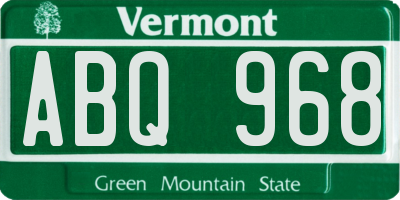 Vermont

ABQ 968

Green Mountain State